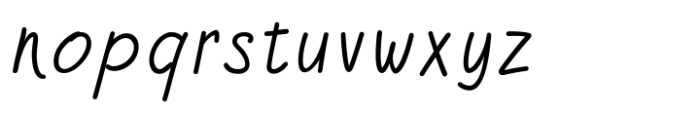 nopqrstuvwxyz